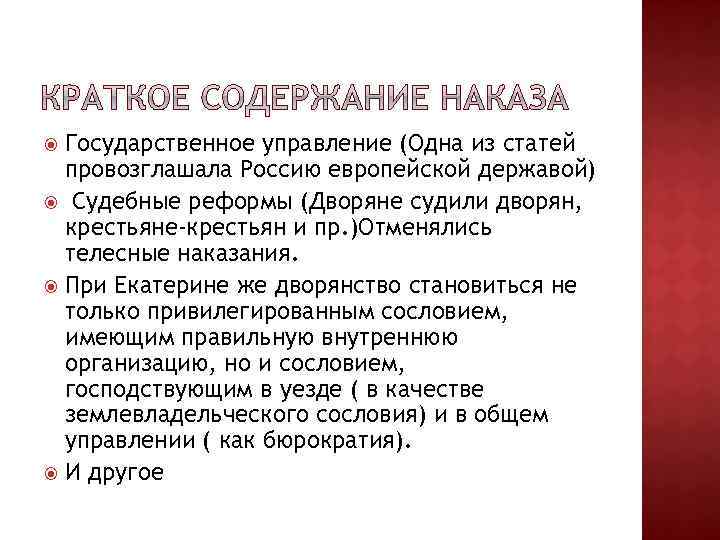 КРАТКОЕ СОДЕРЖАНИЕ НАКАЗА

Государственное управление (Одна из статей провозглашала Россию европейской державой)

Судебные реформы (Дворяне судили дворян, крестьяне-крестьян и пр.)Отменялись телесные наказания.

При Екатерине же дворянство становиться не только привилегированным сословием, имеющим правильную внутреннюю организацию, но и сословием, господствующим в уезде ( в качестве землевладельческого сословия) и в общем управлении ( как бюрократия).

И другое